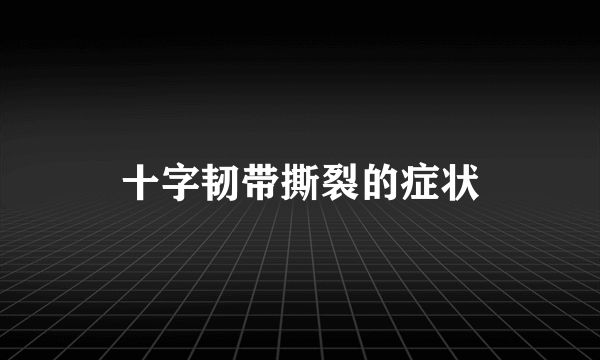 十字韧带撕裂的症状